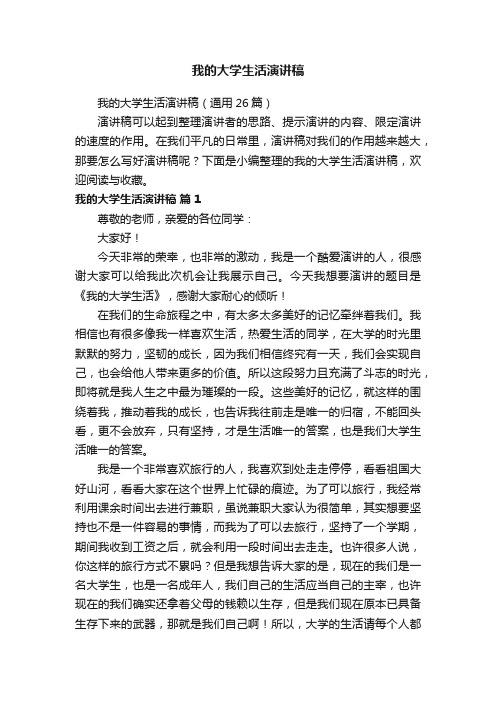 我的大学生活演讲稿

我的大学生活演讲稿（通用 26 篇）

演讲稿可以起到整理演讲者的思路、提示演讲的内容、限定演讲的速度的作用。在我们平凡的日常里，演讲稿对我们的作用越来越大，那要怎么写好演讲稿呢？下面是小编整理的我的大学生活演讲稿，欢迎阅读与收藏。

我的大学生活演讲稿 篇 1

尊敬的老师，亲爱的各位同学：

大家好！

今天非常的荣幸，也非常的激动，我是一个酷爱演讲的人，很感谢大家可以给我此次机会让我展示自己。今天我想要演讲的题目是《我的大学生活》，感谢大家耐心的倾听！

在我们的生命旅程之中，有太多太多美好的记忆牵绊着我们。我相信也有很多像我一样喜欢生活，热爱生活的同学，在大学的时光里默默的努力，坚韧的成长，因为我们相信终究有一天，我们会实现自己，也会给他人带来更多的价值。所以这段努力且充满了斗志的时光，即将就是我人生之中最为璀璨的一段。这些美好的记忆，就这样的围绕着我，推动着我的成长，也告诉我往前走是唯一的归宿，不能回头看，更不会放弃，只有坚持，才是生活唯一的答案，也是我们大学生活唯一的答案。

我是一个非常喜欢旅行的人，我喜欢到处走走停停，看看祖国大好山河，看看大家在这个世界上忙碌的痕迹。为了可以旅行，我经常利用课余时间出去进行兼职，虽说兼职大家认为很简单，其实想要坚持也不是一件容易的事情，而我为了可以去旅行，坚持了一个学期，期间我收到工资之后，就会利用一段时间出去走走。也许很多人说，你这样的旅行方式不累吗？但是我想告诉大家的是，现在的我们是一名大学生，也是一名成年人，我们自己的生活应当自己的主宰，也许现在的我们确实还拿着父母的钱赖以生存，但是我们现在原本已具备生存下来的武器，那就是我们自己啊！所以，大学的生活请每个人都